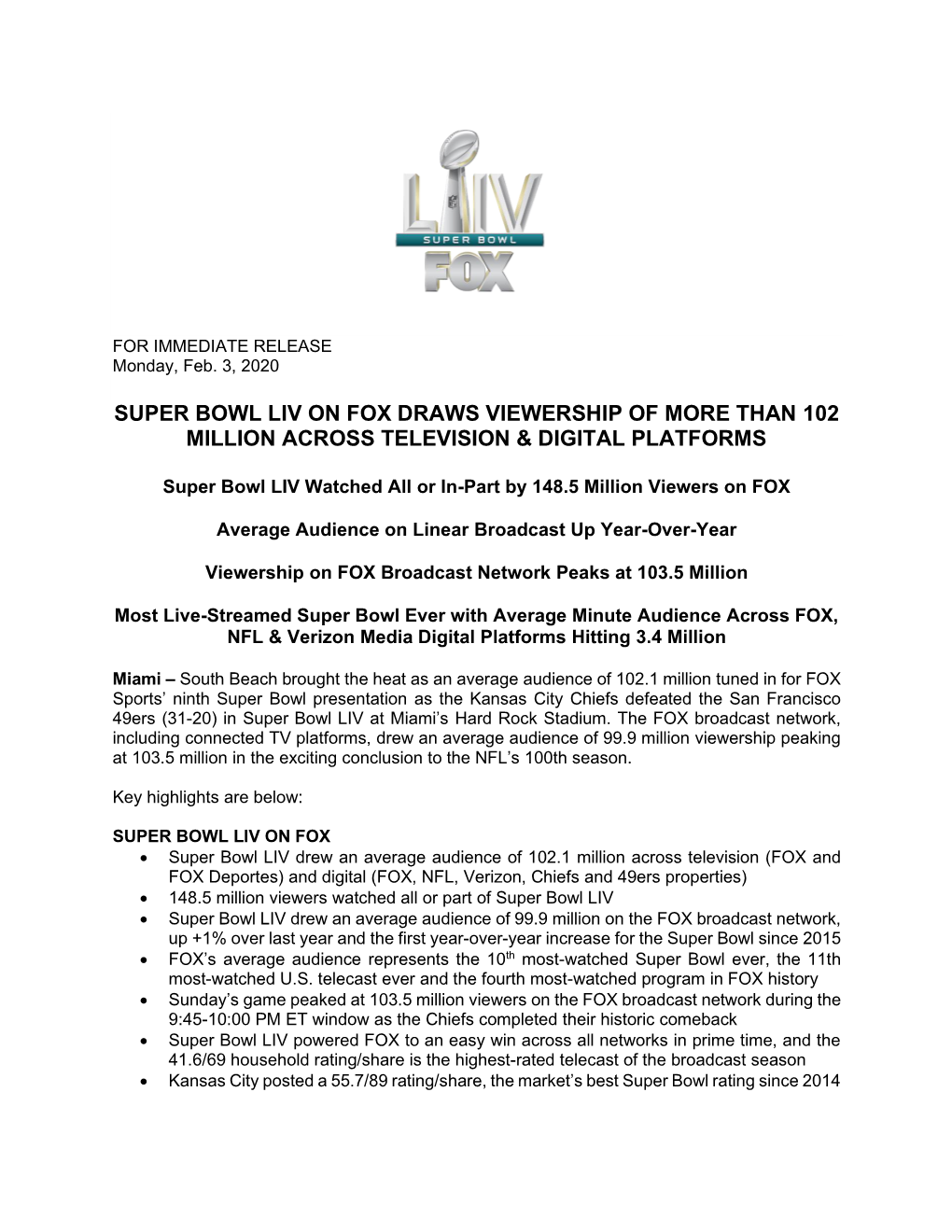 LIV
SUPER BOWL
FOX

FOR IMMEDIATE RELEASE
Monday, Feb. 3, 2020

SUPER BOWL LIV ON FOX DRAWS VIEWERSHIP OF MORE THAN 102 MILLION ACROSS TELEVISION & DIGITAL PLATFORMS

Super Bowl LIV Watched All or In-Part by 148.5 Million Viewers on FOX

Average Audience on Linear Broadcast Up Year-Over-Year

Viewership on FOX Broadcast Network Peaks at 103.5 Million

Most Live-Streamed Super Bowl Ever with Average Minute Audience Across FOX, NFL & Verizon Media Digital Platforms Hitting 3.4 Million

Miami – South Beach brought the heat as an average audience of 102.1 million tuned in for FOX Sports' ninth Super Bowl presentation as the Kansas City Chiefs defeated the San Francisco 49ers (31-20) in Super Bowl LIV at Miami's Hard Rock Stadium. The FOX broadcast network, including connected TV platforms, drew an average audience of 99.9 million viewership peaking at 103.5 million in the exciting conclusion to the NFL's 100th season.

Key highlights are below:

SUPER BOWL LIV ON FOX
• Super Bowl LIV drew an average audience of 102.1 million across television (FOX and FOX Deportes) and digital (FOX, NFL, Verizon, Chiefs and 49ers properties)
• 148.5 million viewers watched all or part of Super Bowl LIV
• Super Bowl LIV drew an average audience of 99.9 million on the FOX broadcast network, up +1% over last year and the first year-over-year increase for the Super Bowl since 2015
• FOX's average audience represents the 10$^{th}$ most-watched Super Bowl ever, the 11th most-watched U.S. telecast ever and the fourth most-watched program in FOX history
• Sunday's game peaked at 103.5 million viewers on the FOX broadcast network during the 9:45-10:00 PM ET window as the Chiefs completed their historic comeback
• Super Bowl LIV powered FOX to an easy win across all networks in prime time, and the 41.6/69 household rating/share is the highest-rated telecast of the broadcast season
• Kansas City posted a 55.7/89 rating/share, the market's best Super Bowl rating since 2014